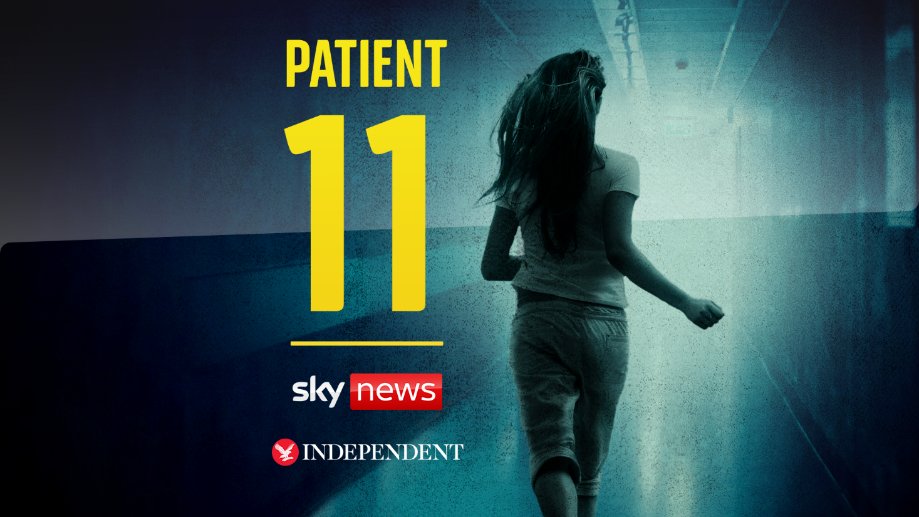 PATIENT
11

sky news

INDEPENDENT